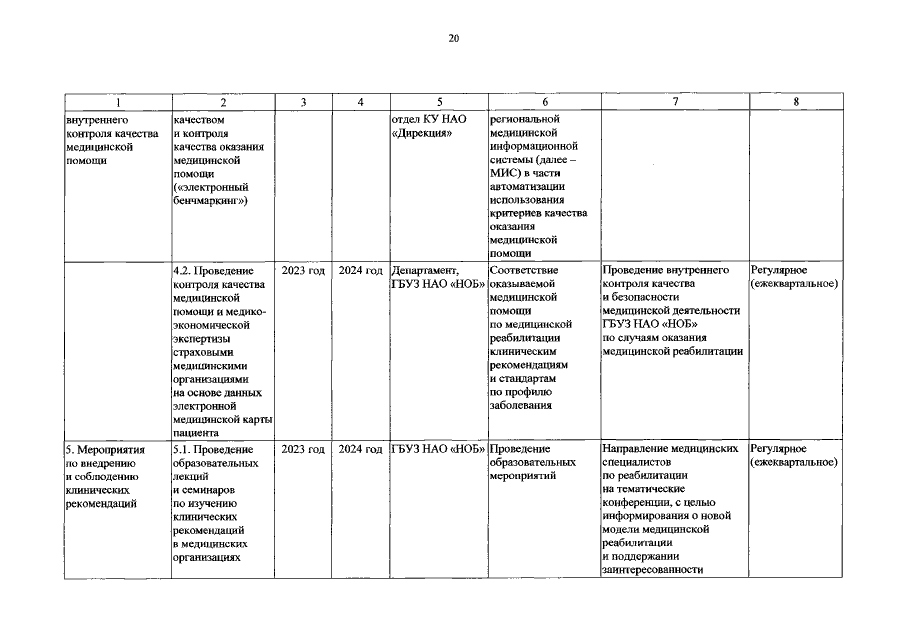 20

| 1 | 2 | 3 | 4 | 5 | 6 | 7 | 8 |
|---|---|---|---|---|---|---|---|
| внутреннего контроля качества медицинской помощи | качеством и контроля качества оказания медицинской помощи («электронный бенчмаркинг») | | | отдел КУ НАО «Дирекция» | региональной медицинской информационной системы (далее – МИС) в части автоматизации использования критериев качества оказания медицинской помощи | | |
| | 4.2. Проведение контроля качества медицинской помощи и медико-экономической экспертизы страховыми медицинскими организациями на основе данных электронной медицинской карты пациента | 2023 год | 2024 год | Департамент, ГБУЗ НАО «НОБ» | Соответствие оказываемой медицинской помощи по медицинской реабилитации клиническим рекомендациям и стандартам по профилю заболевания | Проведение внутреннего контроля качества и безопасности медицинской деятельности ГБУЗ НАО «НОБ» по случаям оказания медицинской реабилитации | Регулярное (ежеквартальное) |
| 5. Мероприятия по внедрению и соблюдению клинических рекомендаций | 5.1. Проведение образовательных лекций и семинаров по изучению клинических рекомендаций в медицинских организациях | 2023 год | 2024 год | ГБУЗ НАО «НОБ» | Проведение образовательных мероприятий | Направление медицинских специалистов по реабилитации на тематические конференции, с целью информирования о новой модели медицинской реабилитации и поддержании заинтересованности | Регулярное (ежеквартальное) |